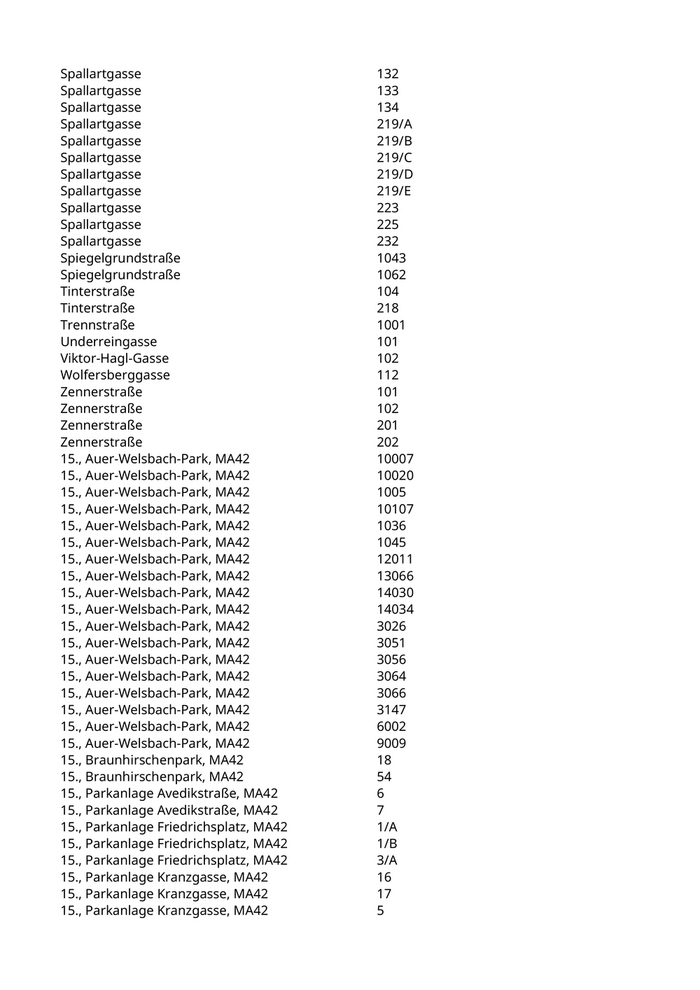 | | |
|---|---|
| Spallartgasse | 132 |
| Spallartgasse | 133 |
| Spallartgasse | 134 |
| Spallartgasse | 219/A |
| Spallartgasse | 219/B |
| Spallartgasse | 219/C |
| Spallartgasse | 219/D |
| Spallartgasse | 219/E |
| Spallartgasse | 223 |
| Spallartgasse | 225 |
| Spallartgasse | 232 |
| Spiegelgrundstraße | 1043 |
| Spiegelgrundstraße | 1062 |
| Tinterstraße | 104 |
| Tinterstraße | 218 |
| Trennstraße | 1001 |
| Underreingasse | 101 |
| Viktor-Hagl-Gasse | 102 |
| Wolfersberggasse | 112 |
| Zennerstraße | 101 |
| Zennerstraße | 102 |
| Zennerstraße | 201 |
| Zennerstraße | 202 |
| 15., Auer-Welsbach-Park, MA42 | 10007 |
| 15., Auer-Welsbach-Park, MA42 | 10020 |
| 15., Auer-Welsbach-Park, MA42 | 1005 |
| 15., Auer-Welsbach-Park, MA42 | 10107 |
| 15., Auer-Welsbach-Park, MA42 | 1036 |
| 15., Auer-Welsbach-Park, MA42 | 1045 |
| 15., Auer-Welsbach-Park, MA42 | 12011 |
| 15., Auer-Welsbach-Park, MA42 | 13066 |
| 15., Auer-Welsbach-Park, MA42 | 14030 |
| 15., Auer-Welsbach-Park, MA42 | 14034 |
| 15., Auer-Welsbach-Park, MA42 | 3026 |
| 15., Auer-Welsbach-Park, MA42 | 3051 |
| 15., Auer-Welsbach-Park, MA42 | 3056 |
| 15., Auer-Welsbach-Park, MA42 | 3064 |
| 15., Auer-Welsbach-Park, MA42 | 3066 |
| 15., Auer-Welsbach-Park, MA42 | 3147 |
| 15., Auer-Welsbach-Park, MA42 | 6002 |
| 15., Auer-Welsbach-Park, MA42 | 9009 |
| 15., Braunhirschenpark, MA42 | 18 |
| 15., Braunhirschenpark, MA42 | 54 |
| 15., Parkanlage Avedikstraße, MA42 | 6 |
| 15., Parkanlage Avedikstraße, MA42 | 7 |
| 15., Parkanlage Friedrichsplatz, MA42 | 1/A |
| 15., Parkanlage Friedrichsplatz, MA42 | 1/B |
| 15., Parkanlage Friedrichsplatz, MA42 | 3/A |
| 15., Parkanlage Kranzgasse, MA42 | 16 |
| 15., Parkanlage Kranzgasse, MA42 | 17 |
| 15., Parkanlage Kranzgasse, MA42 | 5 |